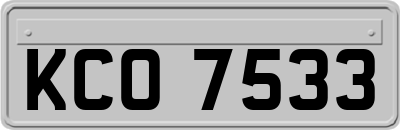 KCO 7533